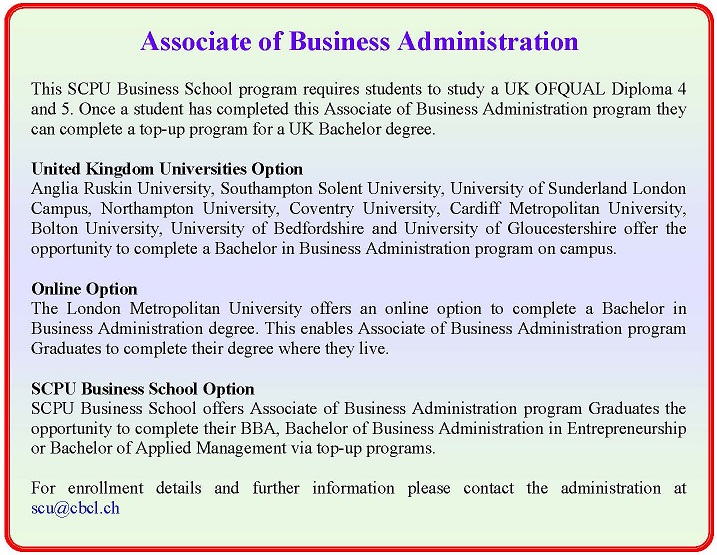 Associate of Business Administration

This SCPU Business School program requires students to study a UK OFQUAL Diploma 4 and 5. Once a student has completed this Associate of Business Administration program they can complete a top-up program for a UK Bachelor degree.

United Kingdom Universities Option
Anglia Ruskin University, Southampton Solent University, University of Sunderland London Campus, Northampton University, Coventry University, Cardiff Metropolitan University, Bolton University, University of Bedfordshire and University of Gloucestershire offer the opportunity to complete a Bachelor in Business Administration program on campus.

Online Option
The London Metropolitan University offers an online option to complete a Bachelor in Business Administration degree. This enables Associate of Business Administration program Graduates to complete their degree where they live.

SCPU Business School Option
SCPU Business School offers Associate of Business Administration program Graduates the opportunity to complete their BBA, Bachelor of Business Administration in Entrepreneurship or Bachelor of Applied Management via top-up programs.

For enrollment details and further information please contact the administration at scu@cbcl.ch